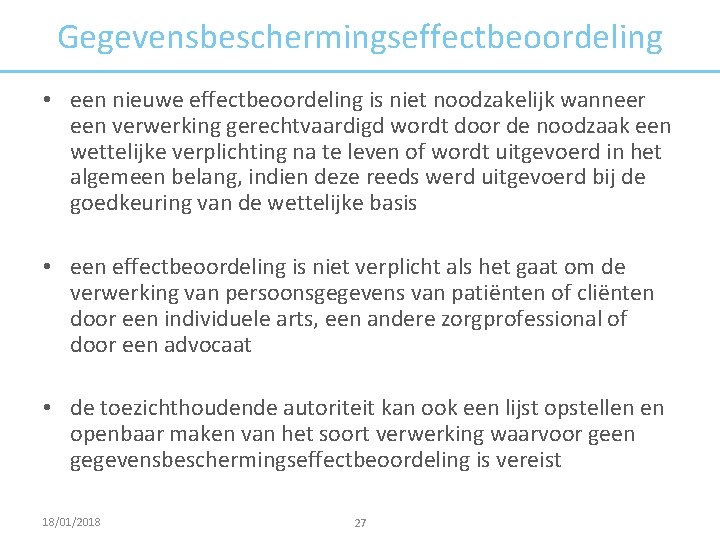 Gegevensbeschermingseffectbeoordeling

• een nieuwe effectbeoordeling is niet noodzakelijk wanneer een verwerking gerechtvaardigd wordt door de noodzaak een wettelijke verplichting na te leven of wordt uitgevoerd in het algemeen belang, indien deze reeds werd uitgevoerd bij de goedkeuring van de wettelijke basis

• een effectbeoordeling is niet verplicht als het gaat om de verwerking van persoonsgegevens van patiënten of cliënten door een individuele arts, een andere zorgprofessional of door een advocaat

• de toezichthoudende autoriteit kan ook een lijst opstellen en openbaar maken van het soort verwerking waarvoor geen gegevensbeschermingseffectbeoordeling is vereist

18/01/2018

27